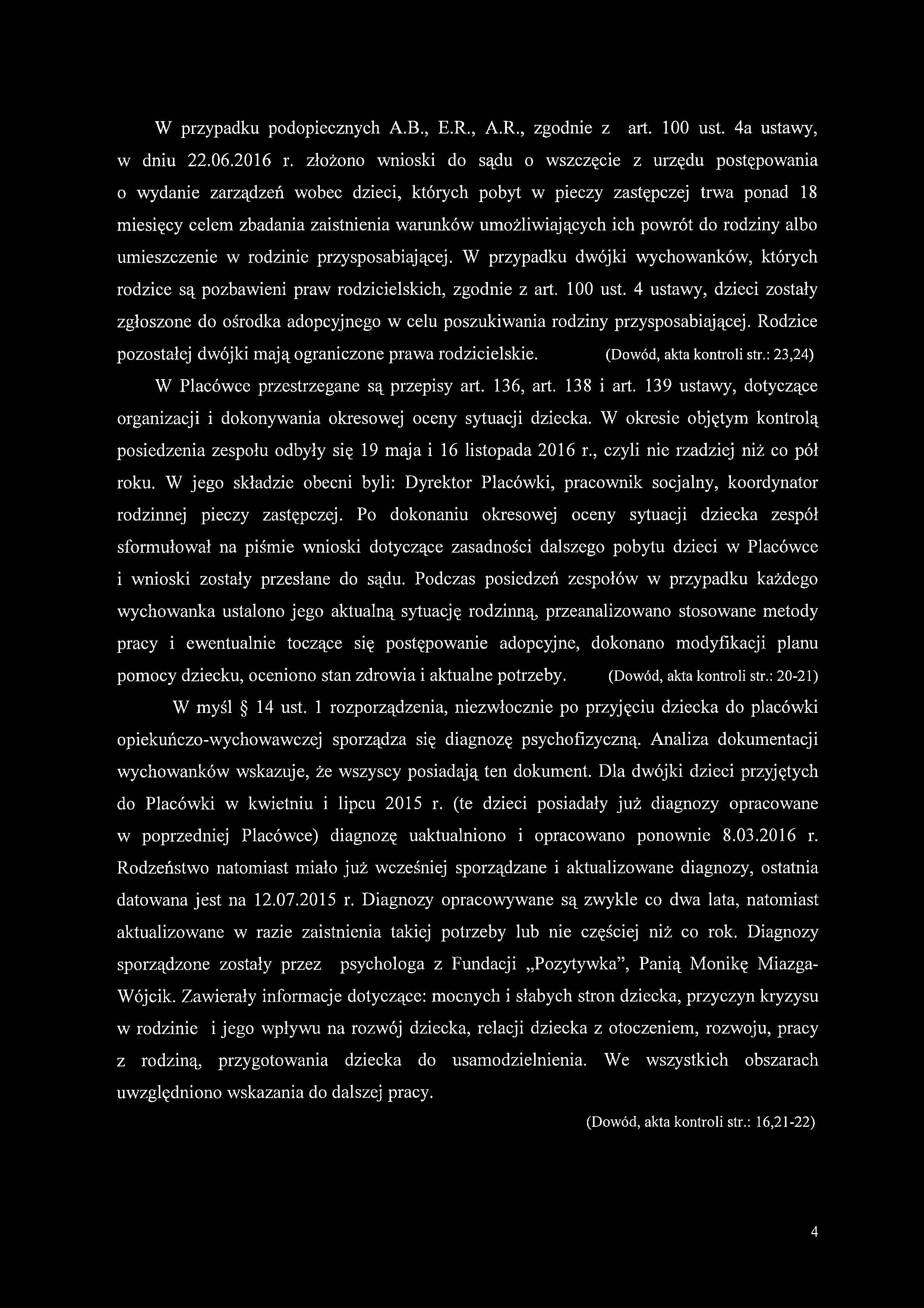 W przypadku podopiecznych A.B., E.R., A.R., zgodnie z art. 100 ust. 4a ustawy, w dniu 22.06.2016 r. złożono wnioski do sądu o wszczęcie z urzędu postępowania o wydanie zarządzeń wobec dzieci, których pobyt w pieczy zastępczej trwa ponad 18 miesięcy celem zbadania zaistnienia warunków umożliwiających ich powrót do rodziny albo umieszczenie w rodzinie przysposabiającej. W przypadku dwójki wychowanków, których rodzice są pozbawieni praw rodzicielskich, zgodnie z art. 100 ust. 4 ustawy, dzieci zostały zgłoszone do ośrodka adopcyjnego w celu poszukiwania rodziny przysposabiającej. Rodzice pozostałej dwójki mają ograniczone prawa rodzicielskie. (Dowód, akta kontroli str.: 23,24)

W Placówce przestrzegane są przepisy art. 136, art. 138 i art. 139 ustawy, dotyczące organizacji i dokonywania okresowej oceny sytuacji dziecka. W okresie objętym kontrolą posiedzenia zespołu odbyły się 19 maja i 16 listopada 2016 r., czyli nie rzadziej niż co pół roku. W jego składzie obecni byli: Dyrektor Placówki, pracownik socjalny, koordynator rodzinnej pieczy zastępczej. Po dokonaniu okresowej oceny sytuacji dziecka zespół sformułował na piśmie wnioski dotyczące zasadności dalszego pobytu dzieci w Placówce i wnioski zostały przesłane do sądu. Podczas posiedzeń zespołów w przypadku każdego wychowanka ustalono jego aktualną sytuację rodzinną, przeanalizowano stosowane metody pracy i ewentualnie toczące się postępowanie adopcyjne, dokonano modyfikacji planu pomocy dziecku, oceniono stan zdrowia i aktualne potrzeby. (Dowód, akta kontroli str.: 20-21)

W myśl § 14 ust. 1 rozporządzenia, niezwłocznie po przyjęciu dziecka do placówki opiekuńczo-wychowawczej sporządza się diagnozę psychofizyczną. Analiza dokumentacji wychowanków wskazuje, że wszyscy posiadają ten dokument. Dla dwójki dzieci przyjętych do Placówki w kwietniu i lipcu 2015 r. (te dzieci posiadały już diagnozy opracowane w poprzedniej Placówce) diagnozę uaktualniono i opracowano ponownie 8.03.2016 r. Rodzeństwo natomiast miało już wcześniej sporządzane i aktualizowane diagnozy, ostatnia datowana jest na 12.07.2015 r. Diagnozy opracowywane są zwykle co dwa lata, natomiast aktualizowane w razie zaistnienia takiej potrzeby lub nie częściej niż co rok. Diagnozy sporządzone zostały przez psychologa z Fundacji „Pozytywka”, Panią Monikę Miazga-Wójcik. Zawierały informacje dotyczące: mocnych i słabych stron dziecka, przyczyn kryzysu w rodzinie i jego wpływu na rozwój dziecka, relacji dziecka z otoczeniem, rozwoju, pracy z rodziną, przygotowania dziecka do usamodzielnienia. We wszystkich obszarach uwzględniono wskazania do dalszej pracy.

(Dowód, akta kontroli str.: 16,21-22)

4